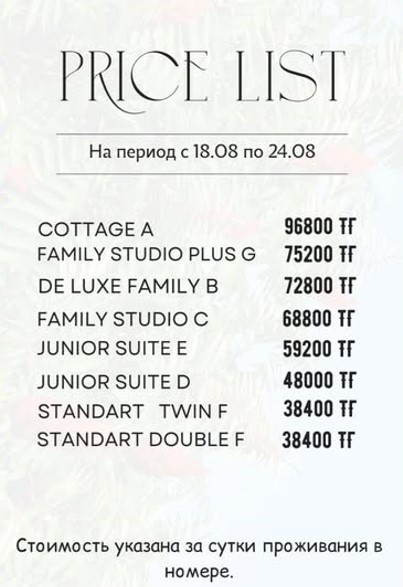 PRICE LIST

На период с 18.08 по 24.08

COTTAGE A 96800 ТГ
FAMILY STUDIO PLUS G 75200 ТГ
DE LUXE FAMILY B 72800 ТГ
FAMILY STUDIO C 68800 ТГ
JUNIOR SUITE E 59200 ТГ
JUNIOR SUITE D 48000 ТГ
STANDART TWIN F 38400 ТГ
STANDART DOUBLE F 38400 ТГ

Стоимость указана за сутки проживания в номере.